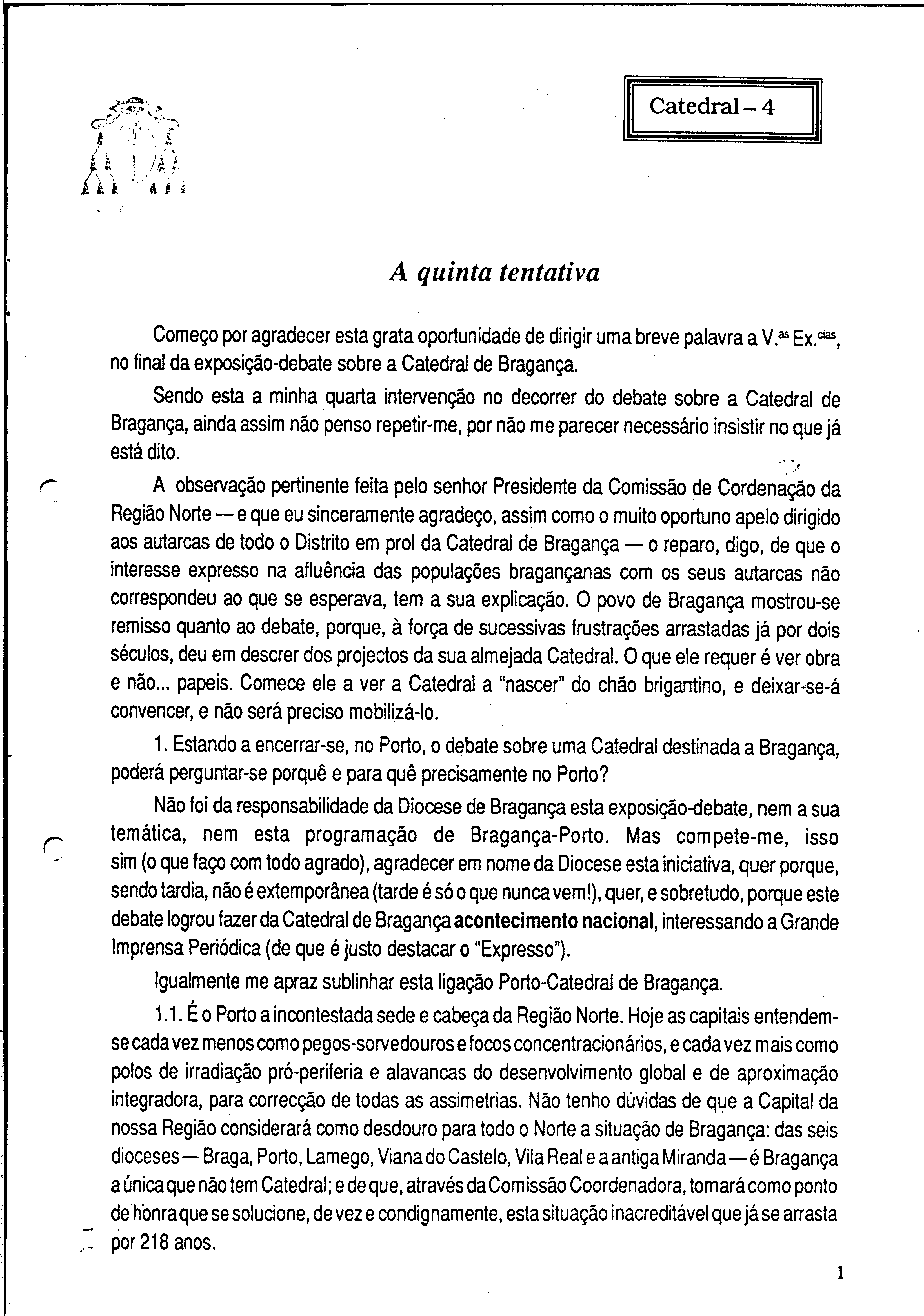 Catedral – 4

A quinta tentativa

Começo por agradecer esta grata oportunidade de dirigir uma breve palavra a V.$^{as}$ Ex.$^{cias}$, no final da exposição-debate sobre a Catedral de Bragança.

Sendo esta a minha quarta intervenção no decorrer do debate sobre a Catedral de Bragança, ainda assim não penso repetir-me, por não me parecer necessário insistir no que já está dito.

A observação pertinente feita pelo senhor Presidente da Comissão de Cordenação da Região Norte — e que eu sinceramente agradeço, assim como o muito oportuno apelo dirigido aos autarcas de todo o Distrito em prol da Catedral de Bragança — o reparo, digo, de que o interesse expresso na afluência das populações bragançanas com os seus autarcas não correspondeu ao que se esperava, tem a sua explicação. O povo de Bragança mostrou-se remisso quanto ao debate, porque, à força de sucessivas frustrações arrastadas já por dois séculos, deu em descrer dos projectos da sua almejada Catedral. O que ele requer é ver obra e não... papeis. Comece ele a ver a Catedral a "nascer" do chão brigantino, e deixar-se-á convencer, e não será preciso mobilizá-lo.

1. Estando a encerrar-se, no Porto, o debate sobre uma Catedral destinada a Bragança, poderá perguntar-se porquê e para quê precisamente no Porto?

Não foi da responsabilidade da Diocese de Bragança esta exposição-debate, nem a sua temática, nem esta programação de Bragança-Porto. Mas compete-me, isso sim (o que faço com todo agrado), agradecer em nome da Diocese esta iniciativa, quer porque, sendo tardia, não é extemporânea (tarde é só o que nunca vem!), quer, e sobretudo, porque este debate logrou fazer da Catedral de Bragança acontecimento nacional, interessando a Grande Imprensa Periódica (de que é justo destacar o "Expresso").

Igualmente me apraz sublinhar esta ligação Porto-Catedral de Bragança.

1.1. É o Porto a incontestada sede e cabeça da Região Norte. Hoje as capitais entendem-se cada vez menos como pegos-sorvedouros e focos concentracionários, e cada vez mais como polos de irradiação pró-periferia e alavancas do desenvolvimento global e de aproximação integradora, para correcção de todas as assimetrias. Não tenho dúvidas de que a Capital da nossa Região considerará como desdouro para todo o Norte a situação de Bragança: das seis dioceses — Braga, Porto, Lamego, Viana do Castelo, Vila Real e a antiga Miranda — é Bragança a única que não tem Catedral; e de que, através da Comissão Coordenadora, tomará como ponto de honra que se solucione, de vez e condignamente, esta situação inacreditável que já se arrasta por 218 anos.

1